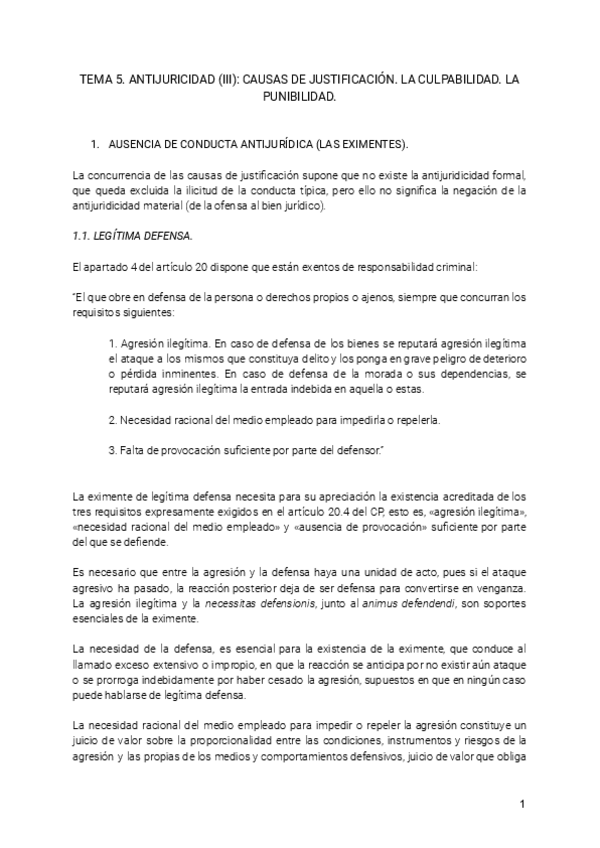 TEMA 5. ANTIJURICIDAD (III): CAUSAS DE JUSTIFICACIÓN. LA CULPABILIDAD. LA PUNIBILIDAD.

1. AUSENCIA DE CONDUCTA ANTIJURÍDICA (LAS EXIMENTES).

La concurrencia de las causas de justificación supone que no existe la antijuridicidad formal, que queda excluida la ilicitud de la conducta típica, pero ello no significa la negación de la antijuridicidad material (de la ofensa al bien jurídico).

1.1. LEGÍTIMA DEFENSA.

El apartado 4 del artículo 20 dispone que están exentos de responsabilidad criminal:

"El que obre en defensa de la persona o derechos propios o ajenos, siempre que concurran los requisitos siguientes:

1. Agresión ilegítima. En caso de defensa de los bienes se reputará agresión ilegítima el ataque a los mismos que constituya delito y los ponga en grave peligro de deterioro o pérdida inminentes. En caso de defensa de la morada o sus dependencias, se reputará agresión ilegítima la entrada indebida en aquella o estas.

2. Necesidad racional del medio empleado para impedirla o repelerla.

3. Falta de provocación suficiente por parte del defensor."

La eximente de legítima defensa necesita para su apreciación la existencia acreditada de los tres requisitos expresamente exigidos en el artículo 20.4 del CP, esto es, «agresión ilegítima», «necesidad racional del medio empleado» y «ausencia de provocación» suficiente por parte del que se defiende.

Es necesario que entre la agresión y la defensa haya una unidad de acto, pues si el ataque agresivo ha pasado, la reacción posterior deja de ser defensa para convertirse en venganza. La agresión ilegítima y la necessitas defensionis, junto al animus defendendi, son soportes esenciales de la eximente.

La necesidad de la defensa, es esencial para la existencia de la eximente, que conduce al llamado exceso extensivo o impropio, en que la reacción se anticipa por no existir aún ataque o se prorroga indebidamente por haber cesado la agresión, supuestos en que en ningún caso puede hablarse de legítima defensa.

La necesidad racional del medio empleado para impedir o repeler la agresión constituye un juicio de valor sobre la proporcionalidad entre las condiciones, instrumentos y riesgos de la agresión y las propias de los medios y comportamientos defensivos, juicio de valor que obliga

1